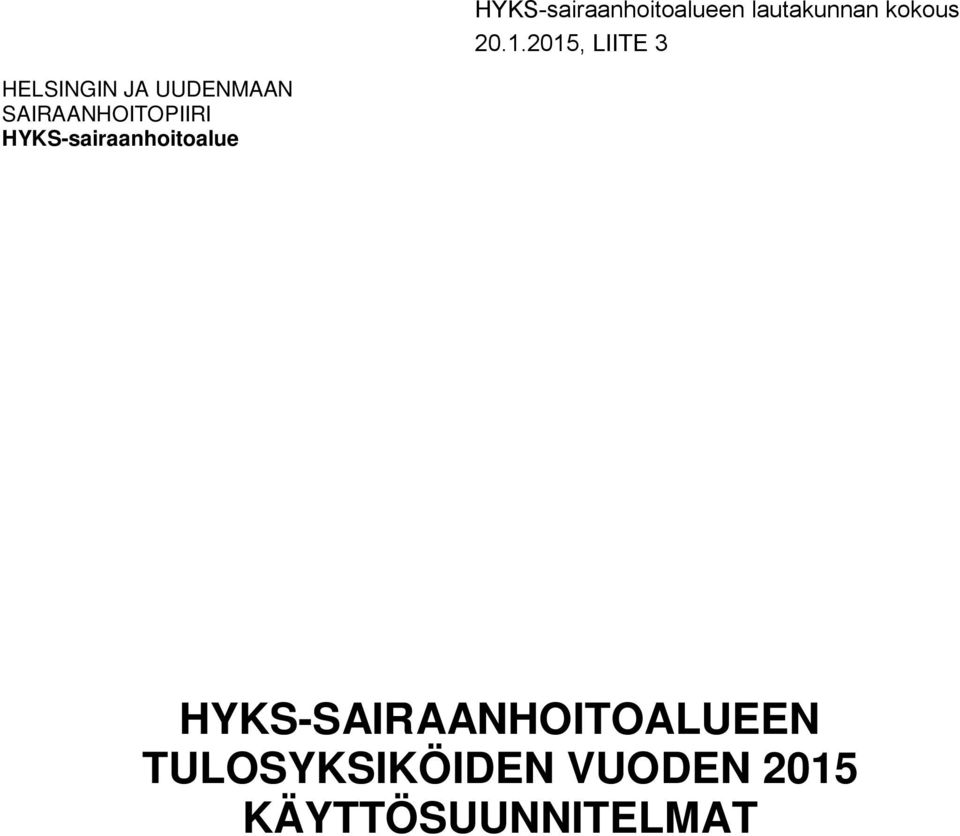 HYKS-sairaanhoitoalueen lautakunnan kokous 20.1.2015, LIITE 3

HELSINGIN JA UUDENMAAN SAIRAANHOITOPIIRI
HYKS-sairaanhoitoalue

HYKS-SAIRAANHOITOALUEEN TULOSYKSIKÖIDEN VUODEN 2015 KÄYTTÖSUUNNITELMAT